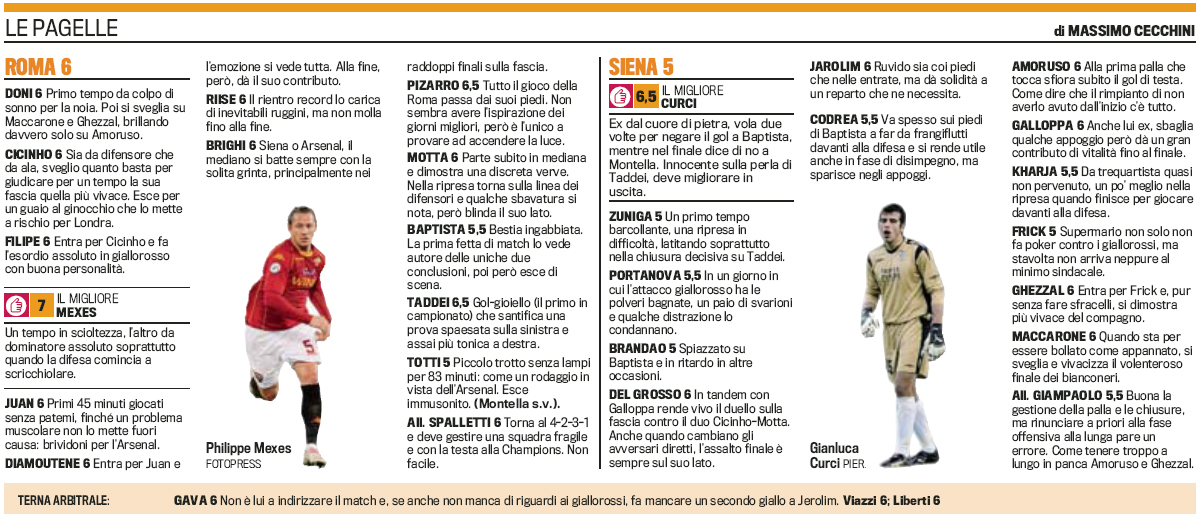 LE PAGELLE

di MASSIMO CECCHINI

ROMA 6

DONI 6 Primo tempo da colpo di sonno per la noia. Poi si sveglia su Maccarone e Ghezzal, brillando davvero solo su Amoruso.

CICINHO 6 Sia da difensore che da ala, sveglio quanto basta per giudicare per un tempo la sua fascia quella più vivace. Esce per un guaio al ginocchio che lo mette a rischio per Londra.

FILIPE 6 Entra per Cicinho e fa l'esordio assoluto in giallorosso con buona personalità.

7 IL MIGLIORE MEXES

Un tempo in scioltezza, l'altro da dominatore assoluto soprattutto quando la difesa comincia a scricchiolare.

JUAN 6 Primi 45 minuti giocati senza patemi, finché un problema muscolare non lo mette fuori causa: brividoni per l'Arsenal.

DIAMOUTENE 6 Entra per Juan e l'emozione si vede tutta. Alla fine, però, dà il suo contributo.

RIISE 6 Il rientro record lo carica di inevitabili ruggini, ma non molla fino alla fine.

BRIGHI 6 Siena o Arsenal, il mediano si batte sempre con la solita grinta, principalmente nei raddoppi finali sulla fascia.

Philippe Mexes
FOTOPRESS

PIZARRO 6,5 Tutto il gioco della Roma passa dai suoi piedi. Non sembra avere l'ispirazione dei giorni migliori, però è l'unico a provare ad accendere la luce.

MOTTA 6 Parte subito in mediana e dimostra una discreta verve. Nella ripresa torna sulla linea dei difensori e qualche sbavatura si nota, però blinda il suo lato.

BAPTISTA 5,5 Bestia ingabbiata. La prima fetta di match lo vede autore delle uniche due conclusioni, poi però esce di scena.

TADDEI 6,5 Gol-gioiello (il primo in campionato) che santifica una prova spaesata sulla sinistra e assai più tonica a destra.

TOTTI 5 Piccolo trotto senza lampi per 83 minuti: come un rodaggio in vista dell'Arsenal. Esce immusonito. (Montella s.v.).

All. SPALLETTI 6 Torna al 4-2-3-1 e deve gestire una squadra fragile e con la testa alla Champions. Non facile.

SIENA 5

6,5 IL MIGLIORE CURCI

Ex dal cuore di pietra, vola due volte per negare il gol a Baptista, mentre nel finale dice di no a Montella. Innocente sulla perla di Taddei, deve migliorare in uscita.

ZUNIGA 5 Un primo tempo barcollante, una ripresa in difficoltà, latitando soprattutto nella chiusura decisiva su Taddei.

PORTANOVA 5,5 In un giorno in cui l'attacco giallorosso ha le polveri bagnate, un paio di svarioni e qualche distrazione lo condannano.

BRANDAO 5 Spiazzato su Baptista e in ritardo in altre occasioni.

DEL GROSSO 6 In tandem con Galloppa rende vivo il duello sulla fascia contro il duo Cicinho-Motta. Anche quando cambiano gli avversari diretti, l'assalto finale è sempre sul suo lato.

JAROLIM 6 Ruvido sia coi piedi che nelle entrate, ma dà solidità a un reparto che ne necessita.

CODREA 5,5 Va spesso sui piedi di Baptista a far da frangiflutti davanti alla difesa e si rende utile anche in fase di disimpegno, ma sparisce negli appoggi.

Gianluca Curci PIER.

AMORUSO 6 Alla prima palla che tocca sfiora subito il gol di testa. Come dire che il rimpianto di non averlo avuto dall'inizio c'è tutto.

GALLOPPA 6 Anche lui ex, sbaglia qualche appoggio però dà un gran contributo di vitalità fino al finale.

KHARJA 5,5 Da trequartista quasi non pervenuto, un po' meglio nella ripresa quando finisce per giocare davanti alla difesa.

FRICK 5 Supermario non solo non fa poker contro i giallorossi, ma stavolta non arriva neppure al minimo sindacale.

GHEZZAL 6 Entra per Frick e, pur senza fare sfracelli, si dimostra più vivace del compagno.

MACCARONE 6 Quando sta per essere bollato come appannato, si sveglia e vivacizza il volenteroso finale dei bianconeri.

All. GIAMPAOLO 5,5 Buona la gestione della palla e le chiusure, ma rinunciare a priori alla fase offensiva alla lunga pare un errore. Come tenere troppo a lungo in panca Amoruso e Ghezzal.

TERNA ARBITRALE: GAVA 6 Non è lui a indirizzare il match e, se anche non manca di riguardi ai giallorossi, fa mancare un secondo giallo a Jerolim. Viazzi 6; Liberti 6